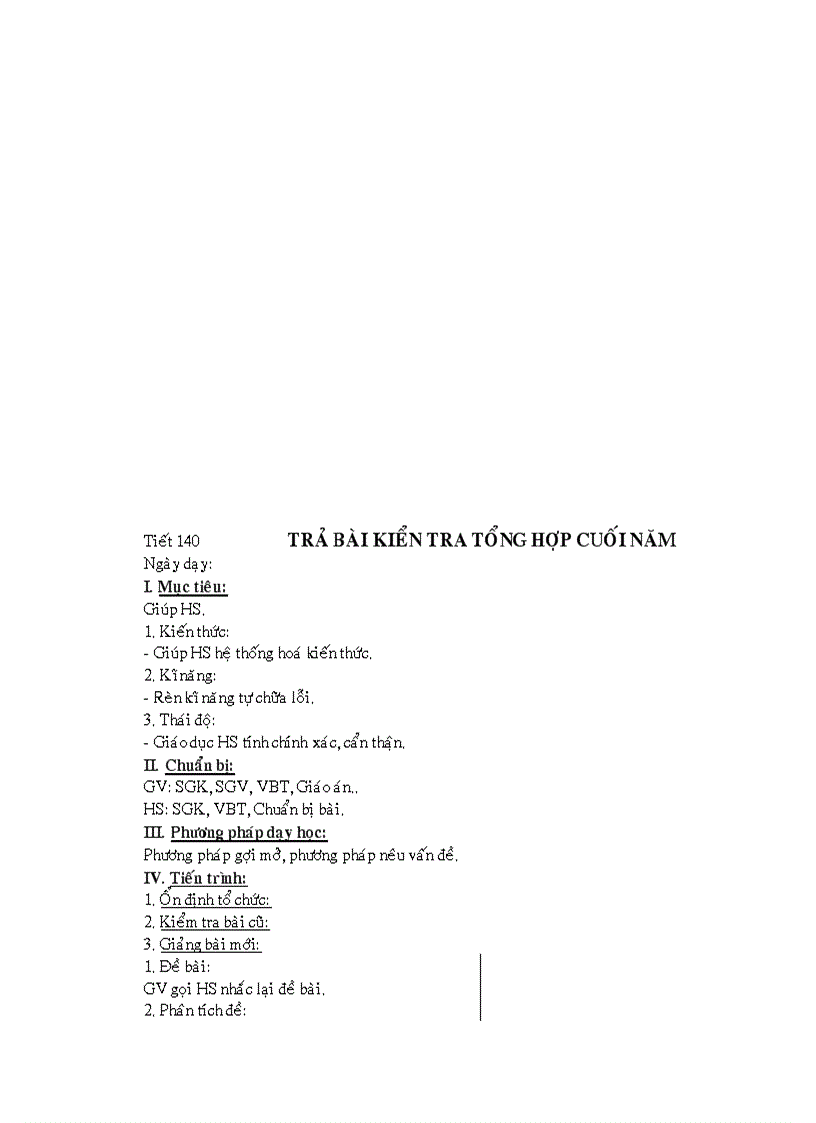 Tiết 140 TRẢ BÀI KIỂN TRA TỔNG HỢP CUỐI NĂM
Ngày dạy:
I. Mục tiêu:
Giúp HS.
1. Kiến thức:
- Giúp HS hệ thống hoá kiến thức.
2. Kĩ năng:
- Rèn kĩ năng tự chữa lỗi.
3. Thái độ:
- Giáo dục HS tính chính xác, cẩn thận.
II. Chuẩn bị:
GV: SGK, SGV, VBT, Giáo án..
HS: SGK, VBT, Chuẩn bị bài.
III. Phương pháp dạy học:
Phương pháp gợi mở, phương pháp nêu vấn đề.
IV. Tiến trình:
1. Ổn định tổ chức:
2. Kiểm tra bài cũ:
3. Giảng bài mới:
1. Đề bài:
GV gọi HS nhắc lại đề bài.
2. Phân tích đề: